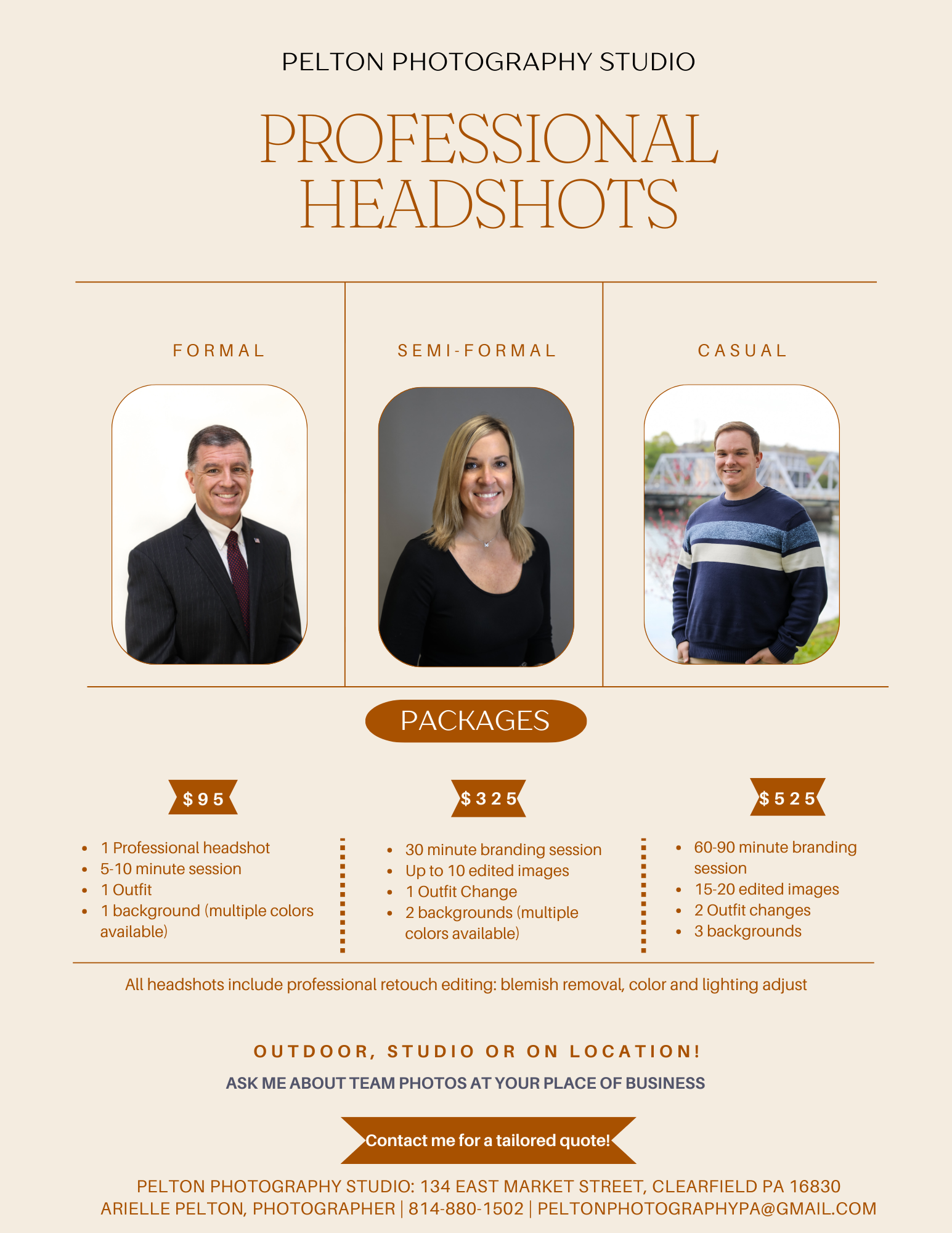 PELTON PHOTOGRAPHY STUDIO

PROFESSIONAL HEADSHOTS

FORMAL

SEMI-FORMAL

CASUAL

PACKAGES

$95

• 1 Professional headshot
• 5-10 minute session
• 1 Outfit
• 1 background (multiple colors available)

$325

• 30 minute branding session
• Up to 10 edited images
• 1 Outfit Change
• 2 backgrounds (multiple colors available)

$525

• 60-90 minute branding session
• 15-20 edited images
• 2 Outfit changes
• 3 backgrounds

All headshots include professional retouch editing: blemish removal, color and lighting adjust

OUTDOOR, STUDIO OR ON LOCATION!

ASK ME ABOUT TEAM PHOTOS AT YOUR PLACE OF BUSINESS

Contact me for a tailored quote!

PELTON PHOTOGRAPHY STUDIO: 134 EAST MARKET STREET, CLEARFIELD PA 16830
ARIELLE PELTON, PHOTOGRAPHER | 814-880-1502 | PELTONPHOTOGRAPHYPA@GMAIL.COM